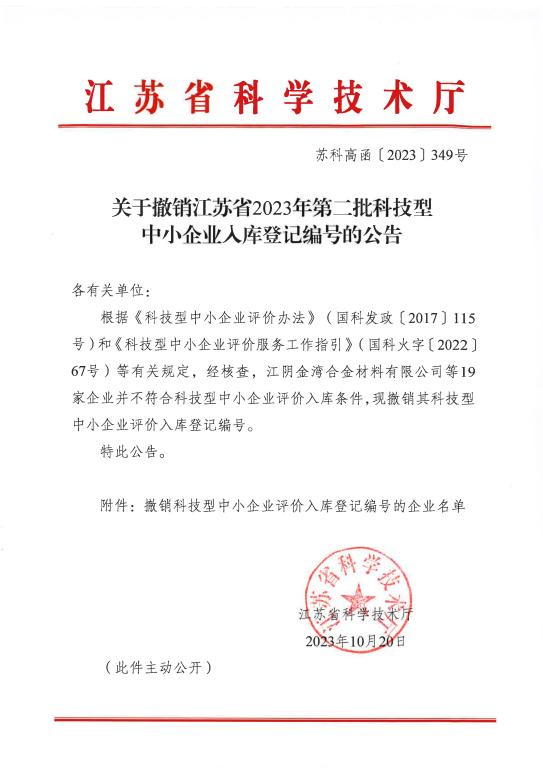 江苏省科学技术厅

苏科高函〔2023〕349号

关于撤销江苏省2023年第二批科技型中小企业入库登记编号的公告

各有关单位：

根据《科技型中小企业评价办法》（国科发政〔2017〕115号）和《科技型中小企业评价服务工作指引》（国科火字〔2022〕67号）等有关规定，经核查，江阴金湾合金材料有限公司等19家企业并不符合科技型中小企业评价入库条件，现撤销其科技型中小企业评价入库登记编号。

特此公告。

附件：撤销科技型中小企业评价入库登记编号的企业名单

江苏省科学技术厅

江苏省科学技术厅
2023年10月20日

（此件主动公开）